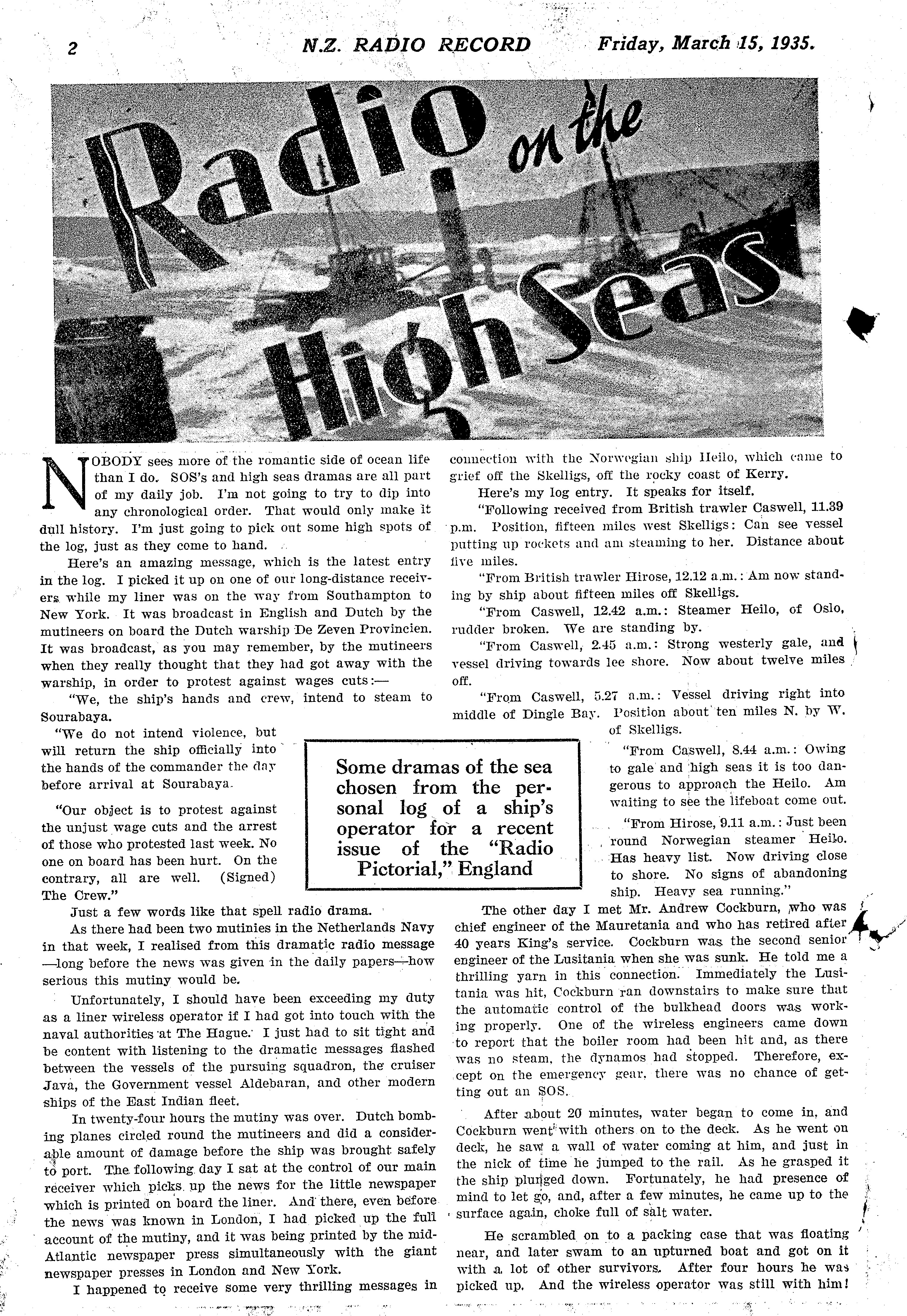 2 N.Z. RADIO RECORD Friday, March 15, 1935.

Radio on the High Seas

NOBODY sees more of the romantic side of ocean life than I do. SOS's and high seas dramas are all part of my daily job. I'm not going to try to dip into any chronological order. That would only make it dull history. I'm just going to pick out some high spots of the log, just as they come to hand.

Here's an amazing message, which is the latest entry in the log. I picked it up on one of our long-distance receivers while my liner was on the way from Southampton to New York. It was broadcast in English and Dutch by the mutineers on board the Dutch warship De Zeven Provincien. It was broadcast, as you may remember, by the mutineers when they really thought that they had got away with the warship, in order to protest against wages cuts:—

"We, the ship's hands and crew, intend to steam to Sourabaya.

"We do not intend violence, but will return the ship officially into the hands of the commander the day before arrival at Sourabaya.

"Our object is to protest against the unjust wage cuts and the arrest of those who protested last week. No one on board has been hurt. On the contrary, all are well. (Signed) The Crew."

Just a few words like that spell radio drama.

As there had been two mutinies in the Netherlands Navy in that week, I realised from this dramatic radio message —long before the news was given in the daily papers—how serious this mutiny would be.

Unfortunately, I should have been exceeding my duty as a liner wireless operator if I had got into touch with the naval authorities at The Hague. I just had to sit tight and be content with listening to the dramatic messages flashed between the vessels of the pursuing squadron, the cruiser Java, the Government vessel Aldebaran, and other modern ships of the East Indian fleet.

In twenty-four hours the mutiny was over. Dutch bombing planes circled round the mutineers and did a considerable amount of damage before the ship was brought safely to port. The following day I sat at the control of our main receiver which picks up the news for the little newspaper which is printed on board the liner. And there, even before the news was known in London, I had picked up the full account of the mutiny, and it was being printed by the mid-Atlantic newspaper press simultaneously with the giant newspaper presses in London and New York.

I happened to receive some very thrilling messages in connection with the Norwegian ship Heilo, which came to grief off the Skelligs, off the rocky coast of Kerry.

Here's my log entry. It speaks for itself.

"Following received from British trawler Caswell, 11.39 p.m. Position, fifteen miles west Skelligs: Can see vessel putting up rockets and am steaming to her. Distance about five miles.

"From British trawler Hirose, 12.12 a.m.: Am now standing by ship about fifteen miles off Skelligs.

"From Caswell, 12.42 a.m.: Steamer Heilo, of Oslo, rudder broken. We are standing by.

"From Caswell, 2.45 a.m.: Strong westerly gale, and vessel driving towards lee shore. Now about twelve miles off.

"From Caswell, 5.27 a.m.: Vessel driving right into middle of Dingle Bay. Position about ten miles N. by W. of Skelligs.

"From Caswell, 8.44 a.m.: Owing to gale and high seas it is too dangerous to approach the Heilo. Am waiting to see the lifeboat come out.

"From Hirose, 9.11 a.m.: Just been round Norwegian steamer Heilo. Has heavy list. Now driving close to shore. No signs of abandoning ship. Heavy sea running."

Some dramas of the sea chosen from the personal log of a ship's operator for a recent issue of the "Radio Pictorial," England

The other day I met Mr. Andrew Cockburn, who was chief engineer of the Mauretania and who has retired after 40 years King's service. Cockburn was the second senior engineer of the Lusitania when she was sunk. He told me a thrilling yarn in this connection. Immediately the Lusitania was hit, Cockburn ran downstairs to make sure that the automatic control of the bulkhead doors was working properly. One of the wireless engineers came down to report that the boiler room had been hit and, as there was no steam, the dynamos had stopped. Therefore, except on the emergency gear, there was no chance of getting out an SOS.

After about 20 minutes, water began to come in, and Cockburn went with others on to the deck. As he went on deck, he saw a wall of water coming at him, and just in the nick of time he jumped to the rail. As he grasped it the ship plunged down. Fortunately, he had presence of mind to let go, and, after a few minutes, he came up to the surface again, choke full of salt water.

He scrambled on to a packing case that was floating near, and later swam to an upturned boat and got on it with a lot of other survivors. After four hours he was picked up. And the wireless operator was still with him!